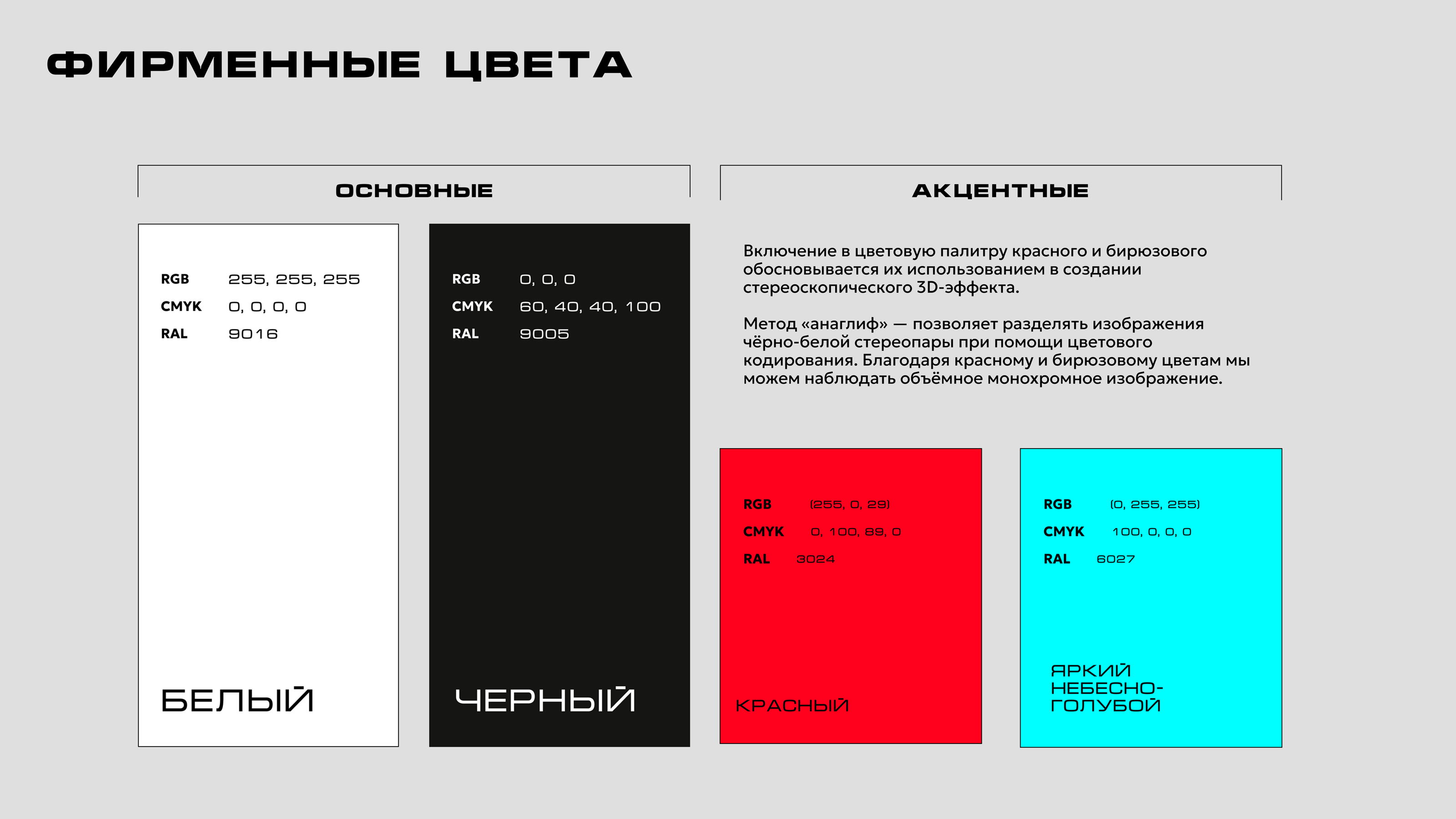 ФИРМЕННЫЕ ЦВЕТА

ОСНОВНЫЕ

RGB 255, 255, 255
CMYK 0, 0, 0, 0
RAL 9016

БЕЛЫЙ

RGB 0, 0, 0
CMYK 60, 40, 40, 100
RAL 9005

ЧЕРНЫЙ

АКЦЕНТНЫЕ

Включение в цветовую палитру красного и бирюзового обосновывается их использованием в создании стереоскопического 3D-эффекта.

Метод «анаглиф» — позволяет разделять изображения чёрно-белой стереопары при помощи цветового кодирования. Благодаря красному и бирюзовому цветам мы можем наблюдать объёмное монохромное изображение.

RGB (255, 0, 29)
CMYK 0, 100, 89, 0
RAL 3024

КРАСНЫЙ

RGB (0, 255, 255)
CMYK 100, 0, 0, 0
RAL 6027

ЯРКИЙ НЕБЕСНО-ГОЛУБОЙ